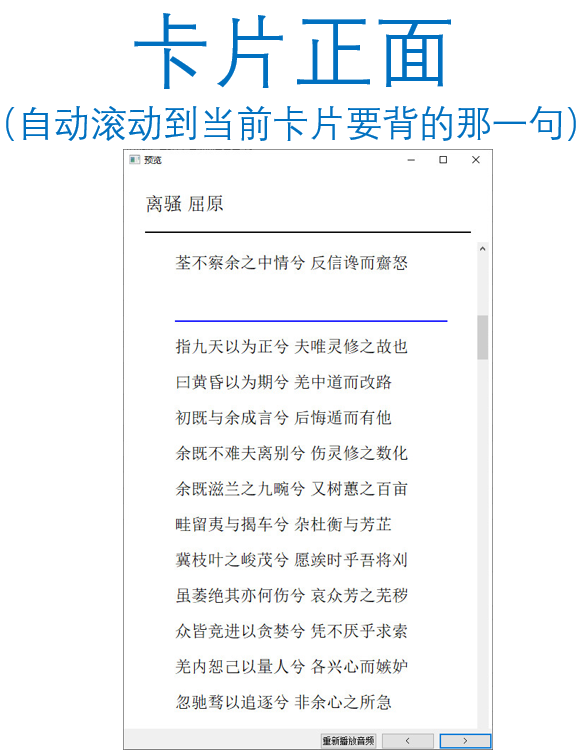 卡片正面

（自动滚动到当前卡片要背的那一句）

预览

离骚 屈原

荃不察余之中情兮 反信谗而齌怒

指九天以为正兮 夫唯灵修之故也

曰黄昏以为期兮 羌中道而改路

初既与余成言兮 后悔遁而有他

余既不难夫离别兮 伤灵修之数化

余既滋兰之九畹兮 又树蕙之百亩

畦留夷与揭车兮 杂杜衡与芳芷

冀枝叶之峻茂兮 愿竢时乎吾将刈

虽萎绝其亦何伤兮 哀众芳之芜秽

众皆竞进以贪婪兮 凭不厌乎求索

羌内恕己以量人兮 各兴心而嫉妒

忽驰骛以追逐兮 非余心之所急

重新播放音频 < >